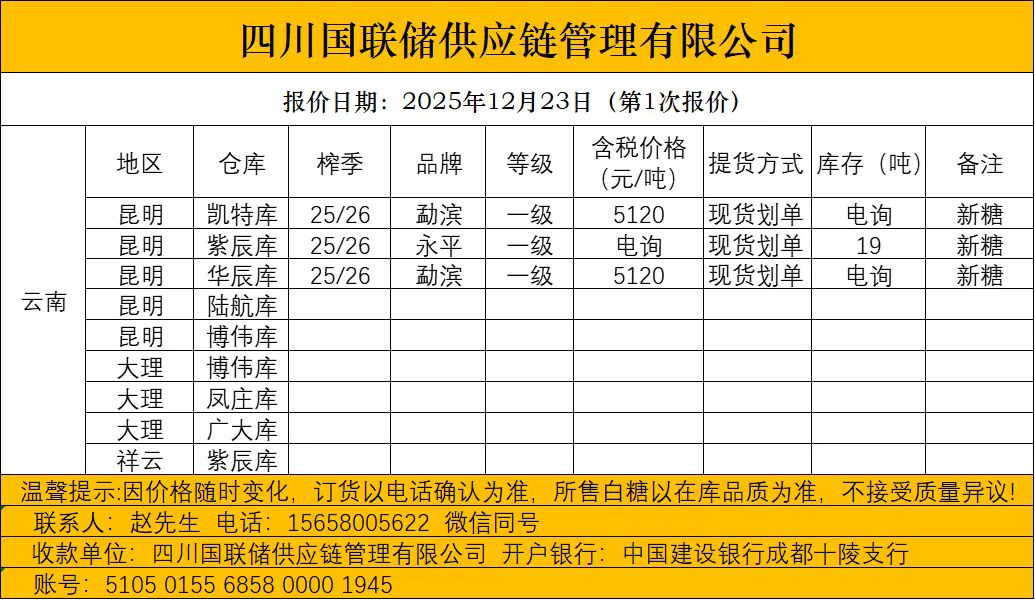 四川国联储供应链管理有限公司

报价日期：2025年12月23日（第1次报价）

|  | 地区 | 仓库 | 榨季 | 品牌 | 等级 | 含税价格(元/吨) | 提货方式 | 库存（吨） | 备注 |
|---|---|---|---|---|---|---|---|---|---|
| 云南 | 昆明 | 凯特库 | 25/26 | 勐滨 | 一级 | 5120 | 现货划单 | 电询 | 新糖 |
|  | 昆明 | 紫辰库 | 25/26 | 永平 | 一级 | 电询 | 现货划单 | 19 | 新糖 |
|  | 昆明 | 华辰库 | 25/26 | 勐滨 | 一级 | 5120 | 现货划单 | 电询 | 新糖 |
|  | 昆明 | 陆航库 |  |  |  |  |  |  |  |
|  | 昆明 | 博伟库 |  |  |  |  |  |  |  |
|  | 大理 | 博伟库 |  |  |  |  |  |  |  |
|  | 大理 | 凤庄库 |  |  |  |  |  |  |  |
|  | 大理 | 广大库 |  |  |  |  |  |  |  |
|  | 祥云 | 紫辰库 |  |  |  |  |  |  |  |

温馨提示:因价格随时变化，订货以电话确认为准，所售白糖以在库品质为准，不接受质量异议!

联系人：赵先生 电话：15658005622 微信同号

收款单位：四川国联储供应链管理有限公司 开户银行：中国建设银行成都十陵支行

账号：5105 0155 6858 0000 1945